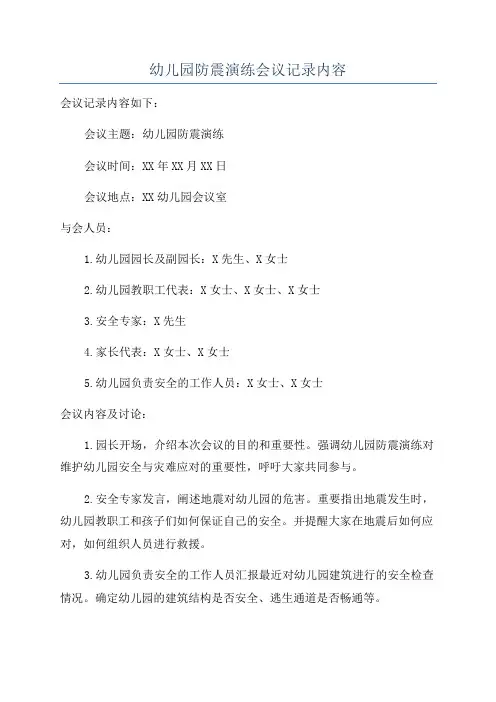 幼儿园防震演练会议记录内容

会议记录内容如下：

会议主题：幼儿园防震演练

会议时间：XX年XX月XX日

会议地点：XX幼儿园会议室

与会人员：

1.幼儿园园长及副园长：X先生、X女士

2.幼儿园教职工代表：X女士、X女士、X女士

3.安全专家：X先生

4.家长代表：X女士、X女士

5.幼儿园负责安全的工作人员：X女士、X女士

会议内容及讨论：

1.园长开场，介绍本次会议的目的和重要性。强调幼儿园防震演练对维护幼儿园安全与灾难应对的重要性，呼吁大家共同参与。

2.安全专家发言，阐述地震对幼儿园的危害。重要指出地震发生时，幼儿园教职工和孩子们如何保证自己的安全。并提醒大家在地震后如何应对，如何组织人员进行救援。

3.幼儿园负责安全的工作人员汇报最近对幼儿园建筑进行的安全检查情况。确定幼儿园的建筑结构是否安全、逃生通道是否畅通等。